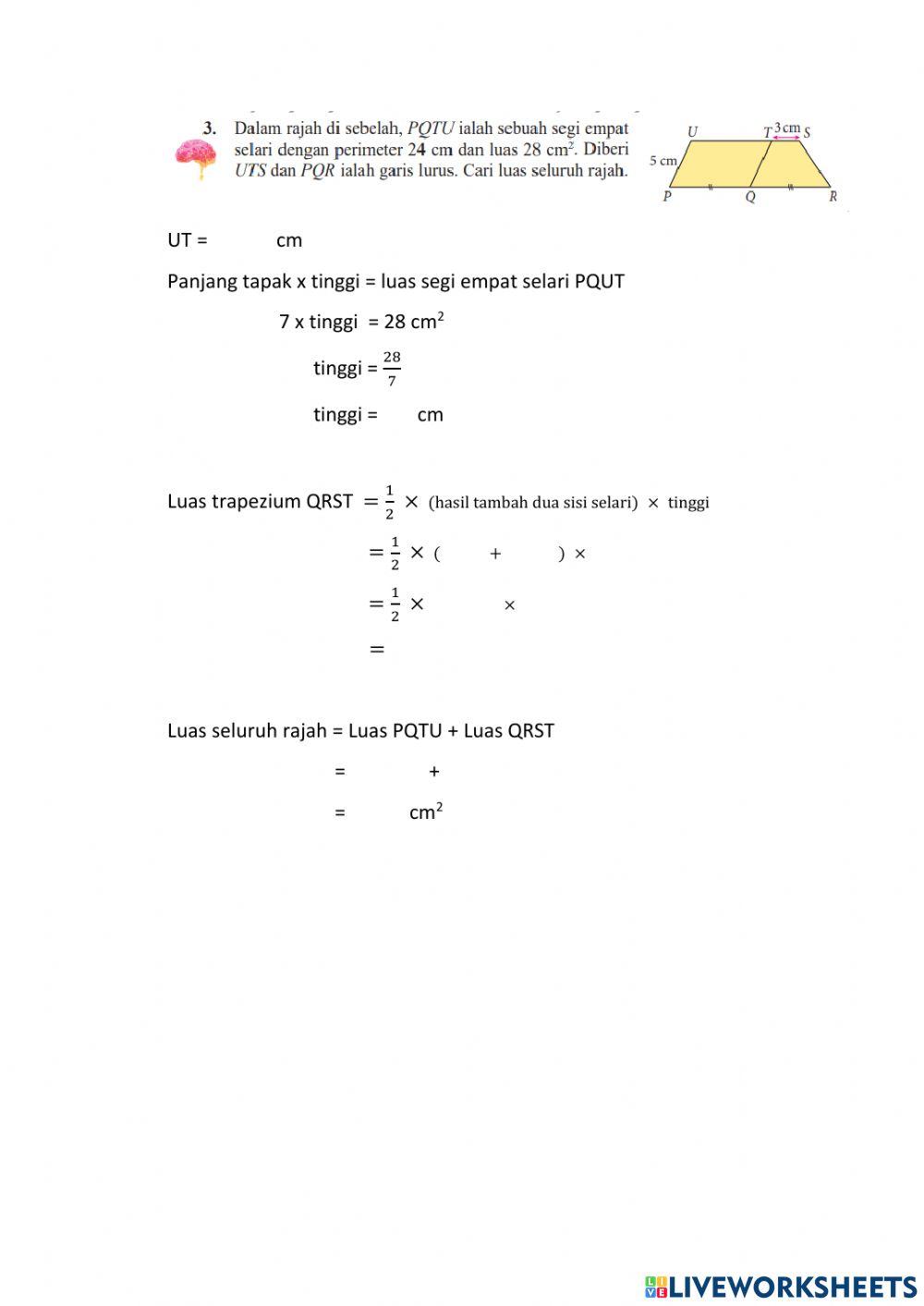 3. Dalam rajah di sebelah, $PQTU$ ialah sebuah segi empat selari dengan perimeter 24 cm dan luas 28 cm$^2$. Diberi $UTS$ dan $PQR$ ialah garis lurus. Cari luas seluruh rajah.

U T 3 cm S
5 cm
P Q R

UT = cm

Panjang tapak x tinggi = luas segi empat selari PQUT

7 x tinggi = 28 cm$^2$

tinggi = $\frac{28}{7}$

tinggi = cm

Luas trapezium QRST $= \frac{1}{2} \times$ (hasil tambah dua sisi selari) $\times$ tinggi

$= \frac{1}{2} \times ( \quad + \quad ) \times$

$= \frac{1}{2} \times \quad \times$

$=$

Luas seluruh rajah = Luas PQTU + Luas QRST

= +

= cm$^2$

LIVEWORKSHEETS